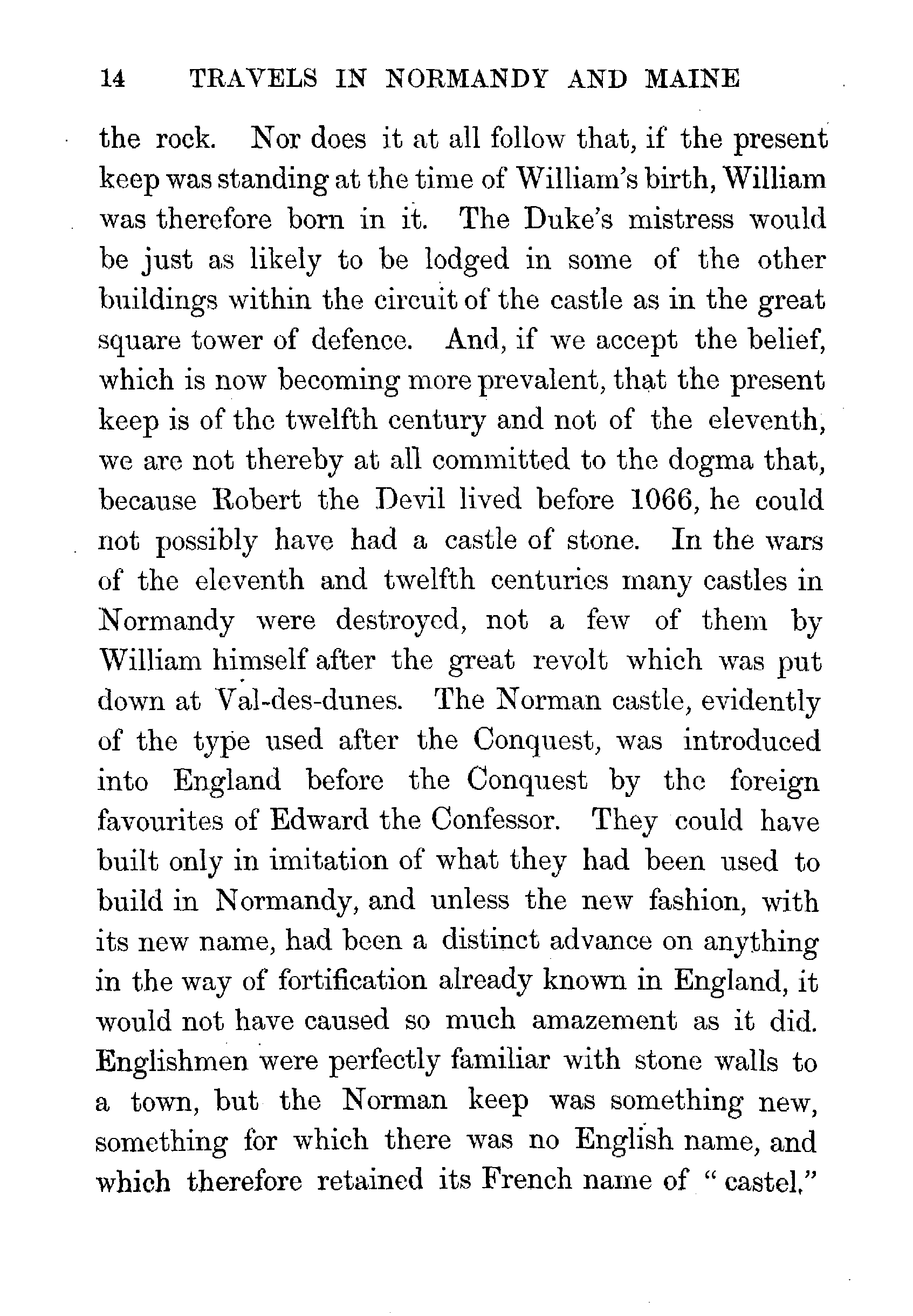 14 TRAVELS IN NORMANDY AND MAINE

the rock. Nor does it at all follow that, if the present keep was standing at the time of William's birth, William was therefore born in it. The Duke's mistress would be just as likely to be lodged in some of the other buildings within the circuit of the castle as in the great square tower of defence. And, if we accept the belief, which is now becoming more prevalent, that the present keep is of the twelfth century and not of the eleventh, we are not thereby at all committed to the dogma that, because Robert the Devil lived before 1066, he could not possibly have had a castle of stone. In the wars of the eleventh and twelfth centuries many castles in Normandy were destroyed, not a few of them by William himself after the great revolt which was put down at Val-des-dunes. The Norman castle, evidently of the type used after the Conquest, was introduced into England before the Conquest by the foreign favourites of Edward the Confessor. They could have built only in imitation of what they had been used to build in Normandy, and unless the new fashion, with its new name, had been a distinct advance on anything in the way of fortification already known in England, it would not have caused so much amazement as it did. Englishmen were perfectly familiar with stone walls to a town, but the Norman keep was something new, something for which there was no English name, and which therefore retained its French name of "castel."